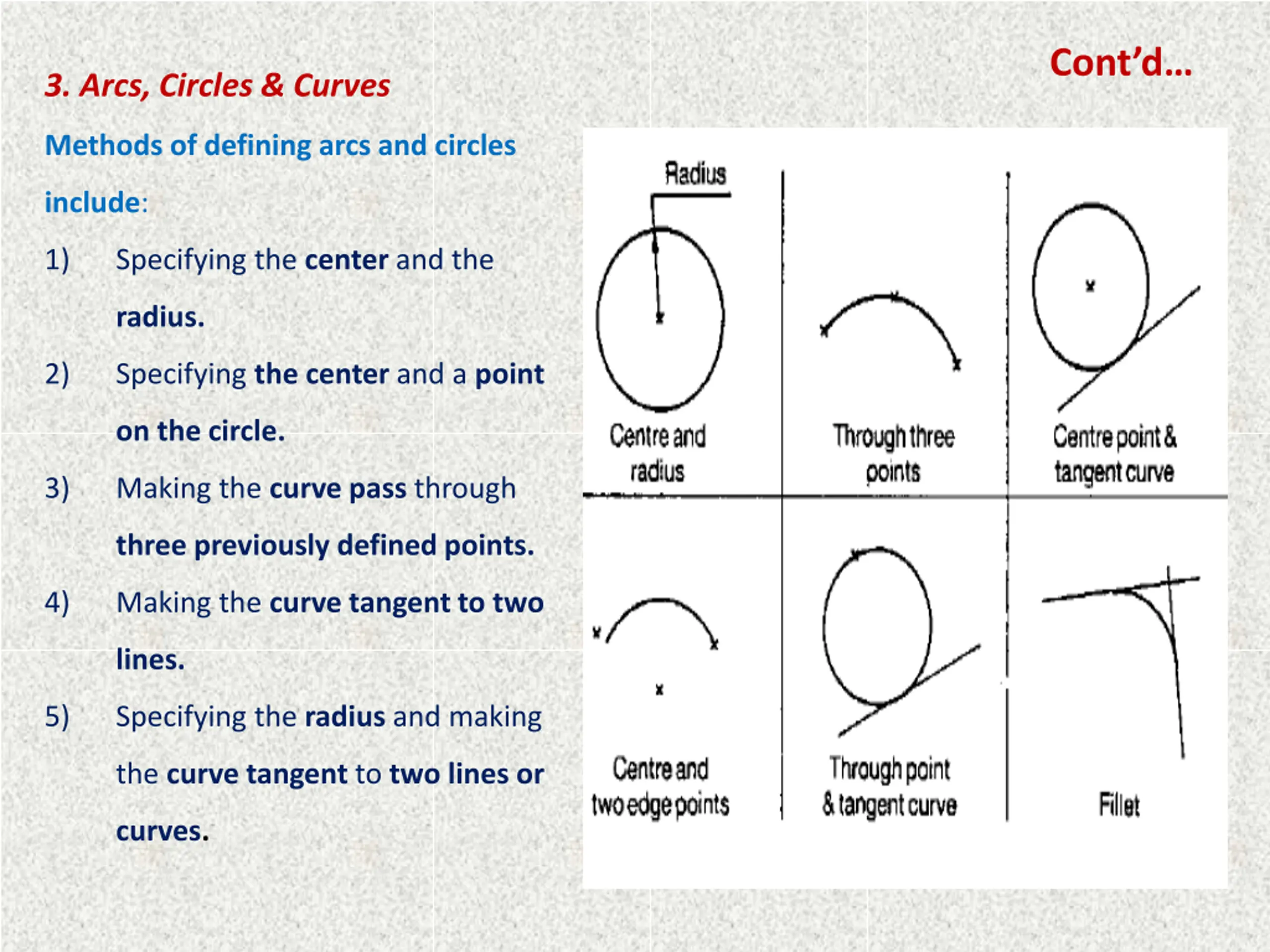 Cont'd...

3. Arcs, Circles & Curves

Methods of defining arcs and circles include:

1) Specifying the center and the radius.

2) Specifying the center and a point on the circle.

3) Making the curve pass through three previously defined points.

4) Making the curve tangent to two lines.

5) Specifying the radius and making the curve tangent to two lines or curves.

Radius

Centre and radius

Through three points

Centre point & tangent curve

Centre and two edge points

Through point & tangent curve

Fillet